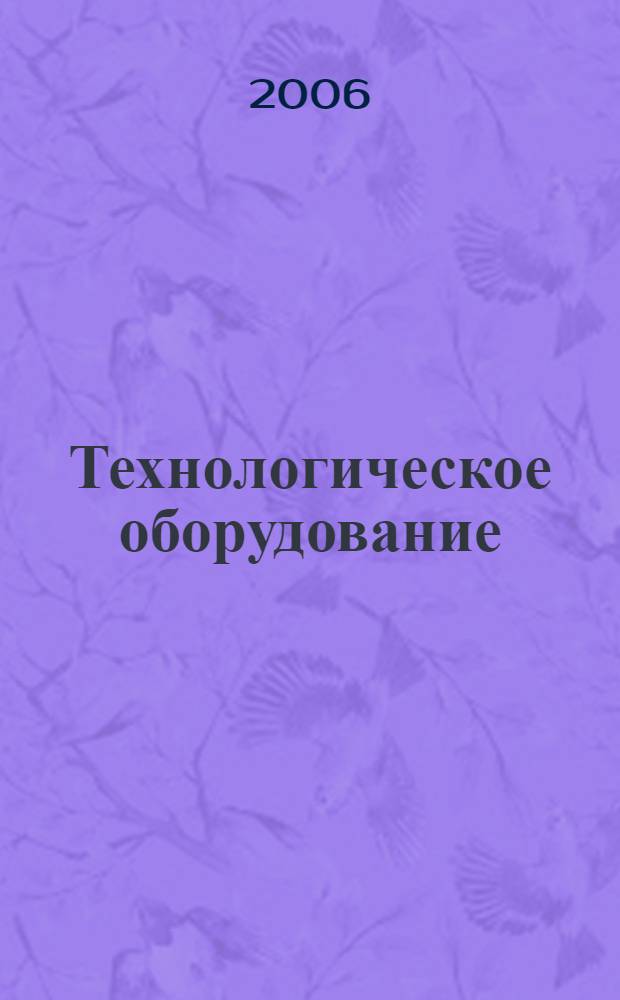 2006

Технологическое оборудование